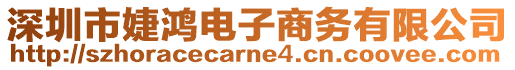 深圳市婕鸿电子商务有限公司
http://szhoracecarne4.cn.coovee.com